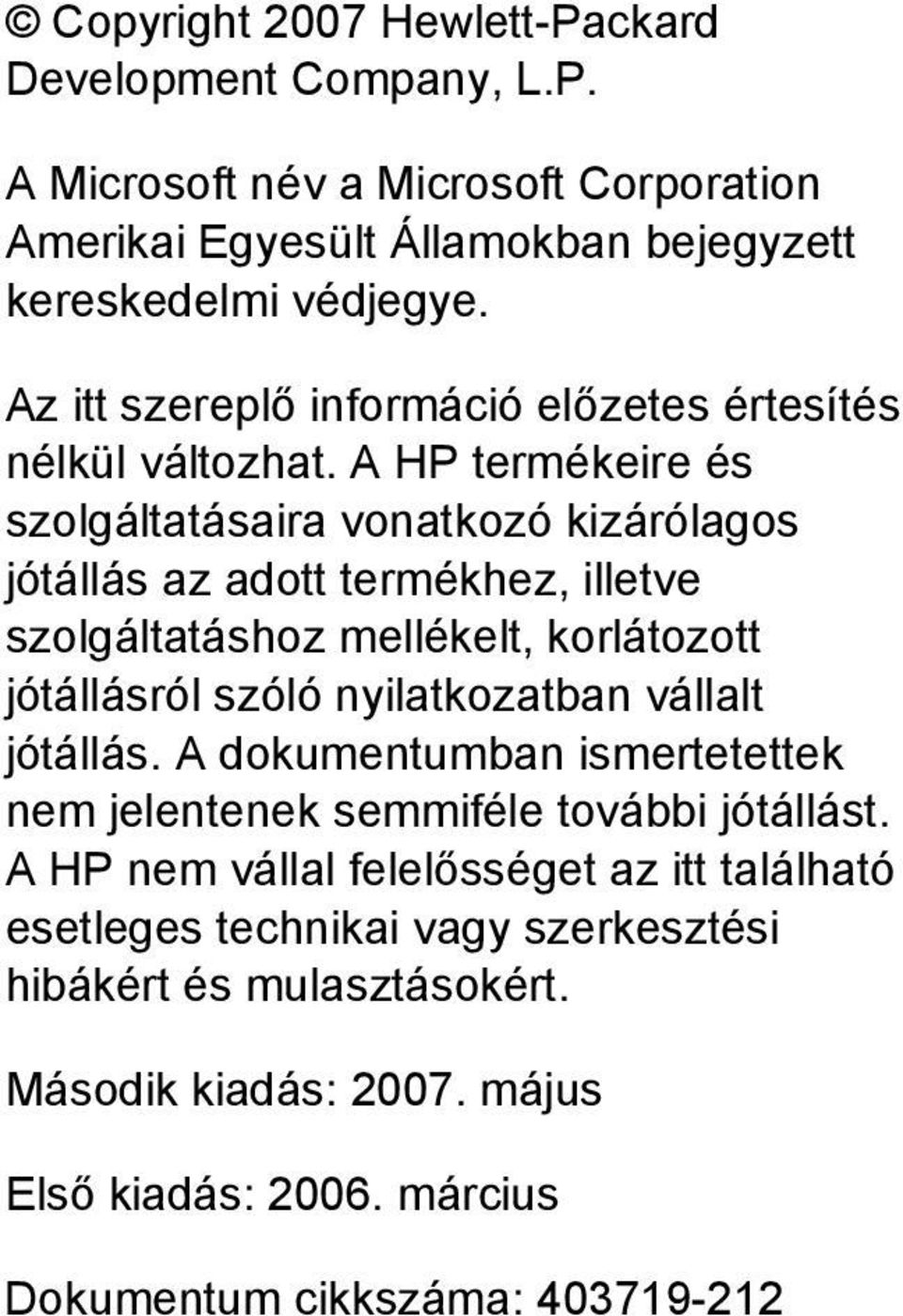 © Copyright 2007 Hewlett-Packard Development Company, L.P.

A Microsoft név a Microsoft Corporation Amerikai Egyesült Államokban bejegyzett kereskedelmi védjegye.

Az itt szereplő információ előzetes értesítés nélkül változhat. A HP termékeire és szolgáltatásaira vonatkozó kizárólagos jótállás az adott termékhez, illetve szolgáltatáshoz mellékelt, korlátozott jótállásról szóló nyilatkozatban vállalt jótállás. A dokumentumban ismertetettek nem jelentenek semmiféle további jótállást. A HP nem vállal felelősséget az itt található esetleges technikai vagy szerkesztési hibákért és mulasztásokért.

Második kiadás: 2007. május

Első kiadás: 2006. március

Dokumentum cikkszáma: 403719-212